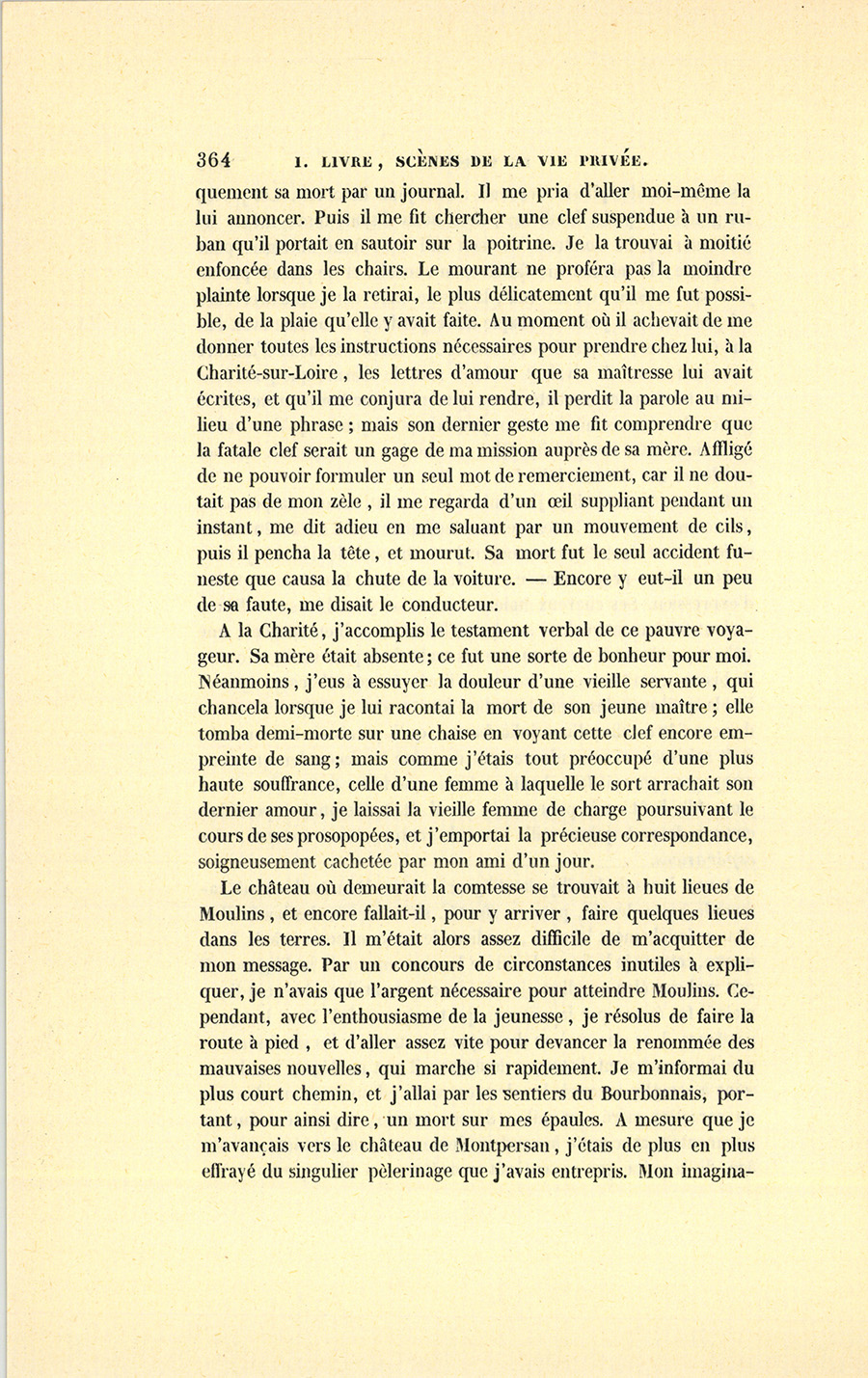 364 I. LIVRE, SCÈNES DE LA VIE PRIVÉE.

quement sa mort par un journal. Il me pria d'aller moi-même la lui annoncer. Puis il me fit chercher une clef suspendue à un ruban qu'il portait en sautoir sur la poitrine. Je la trouvai à moitié enfoncée dans les chairs. Le mourant ne proféra pas la moindre plainte lorsque je la retirai, le plus délicatement qu'il me fut possible, de la plaie qu'elle y avait faite. Au moment où il achevait de me donner toutes les instructions nécessaires pour prendre chez lui, à la Charité-sur-Loire, les lettres d'amour que sa maîtresse lui avait écrites, et qu'il me conjura de lui rendre, il perdit la parole au milieu d'une phrase; mais son dernier geste me fit comprendre que la fatale clef serait un gage de ma mission auprès de sa mère. Affligé de ne pouvoir formuler un seul mot de remerciement, car il ne doutait pas de mon zèle, il me regarda d'un œil suppliant pendant un instant, me dit adieu en me saluant par un mouvement de cils, puis il pencha la tête, et mourut. Sa mort fut le seul accident funeste que causa la chute de la voiture. — Encore y eut-il un peu de sa faute, me disait le conducteur.

A la Charité, j'accomplis le testament verbal de ce pauvre voyageur. Sa mère était absente; ce fut une sorte de bonheur pour moi. Néanmoins, j'eus à essuyer la douleur d'une vieille servante, qui chancela lorsque je lui racontai la mort de son jeune maître; elle tomba demi-morte sur une chaise en voyant cette clef encore empreinte de sang; mais comme j'étais tout préoccupé d'une plus haute souffrance, celle d'une femme à laquelle le sort arrachait son dernier amour, je laissai la vieille femme de charge poursuivant le cours de ses prosopopées, et j'emportai la précieuse correspondance, soigneusement cachetée par mon ami d'un jour.

Le château où demeurait la comtesse se trouvait à huit lieues de Moulins, et encore fallait-il, pour y arriver, faire quelques lieues dans les terres. Il m'était alors assez difficile de m'acquitter de mon message. Par un concours de circonstances inutiles à expliquer, je n'avais que l'argent nécessaire pour atteindre Moulins. Cependant, avec l'enthousiasme de la jeunesse, je résolus de faire la route à pied, et d'aller assez vite pour devancer la renommée des mauvaises nouvelles, qui marche si rapidement. Je m'informai du plus court chemin, et j'allai par les sentiers du Bourbonnais, portant, pour ainsi dire, un mort sur mes épaules. A mesure que je m'avançais vers le château de Montpersan, j'étais de plus en plus effrayé du singulier pèlerinage que j'avais entrepris. Mon imagina-